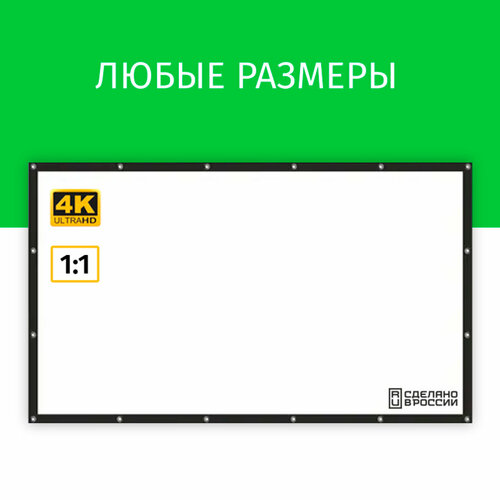 ЛЮБЫЕ РАЗМЕРЫ

4K
ULTRAHD

1:1

RU СДЕЛАНО В РОССИИ